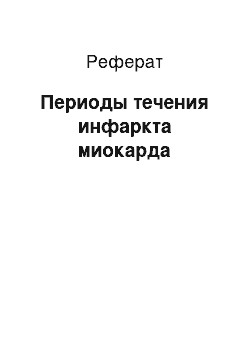 Реферат

Периоды течения инфаркта миокарда